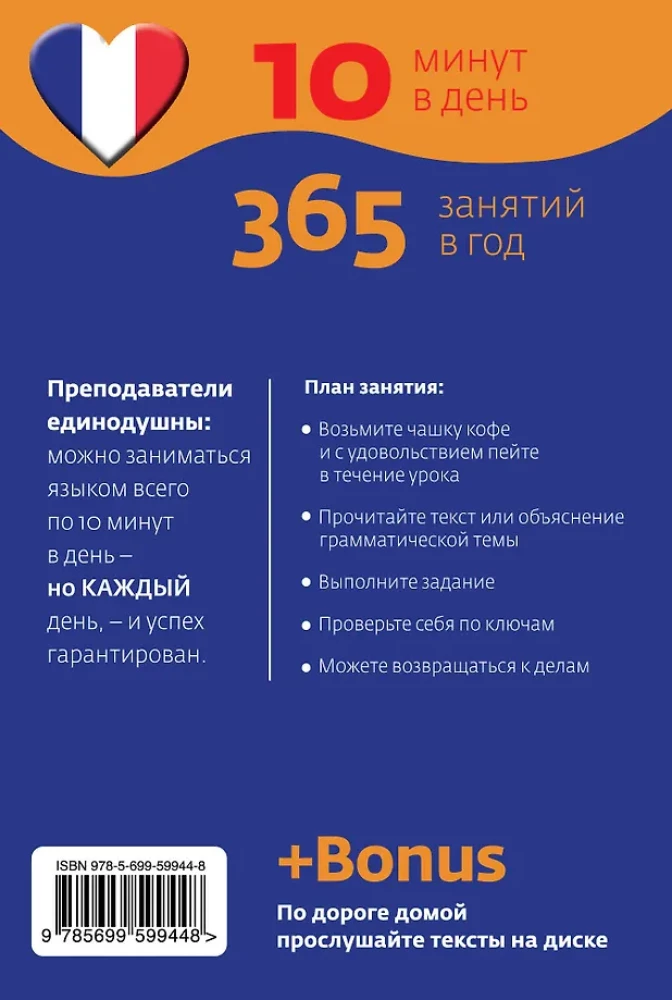 10 минут в день

365 занятий в год

Преподаватели единодушны: можно заниматься языком всего по 10 минут в день – но КАЖДЫЙ день, – и успех гарантирован.

План занятия:

• Возьмите чашку кофе и с удовольствием пейте в течение урока

• Прочитайте текст или объяснение грамматической темы

• Выполните задание

• Проверьте себя по ключам

• Можете возвращаться к делам

ISBN 978-5-699-59944-8

9 785699 599448 >

+Bonus

По дороге домой прослушайте тексты на диске